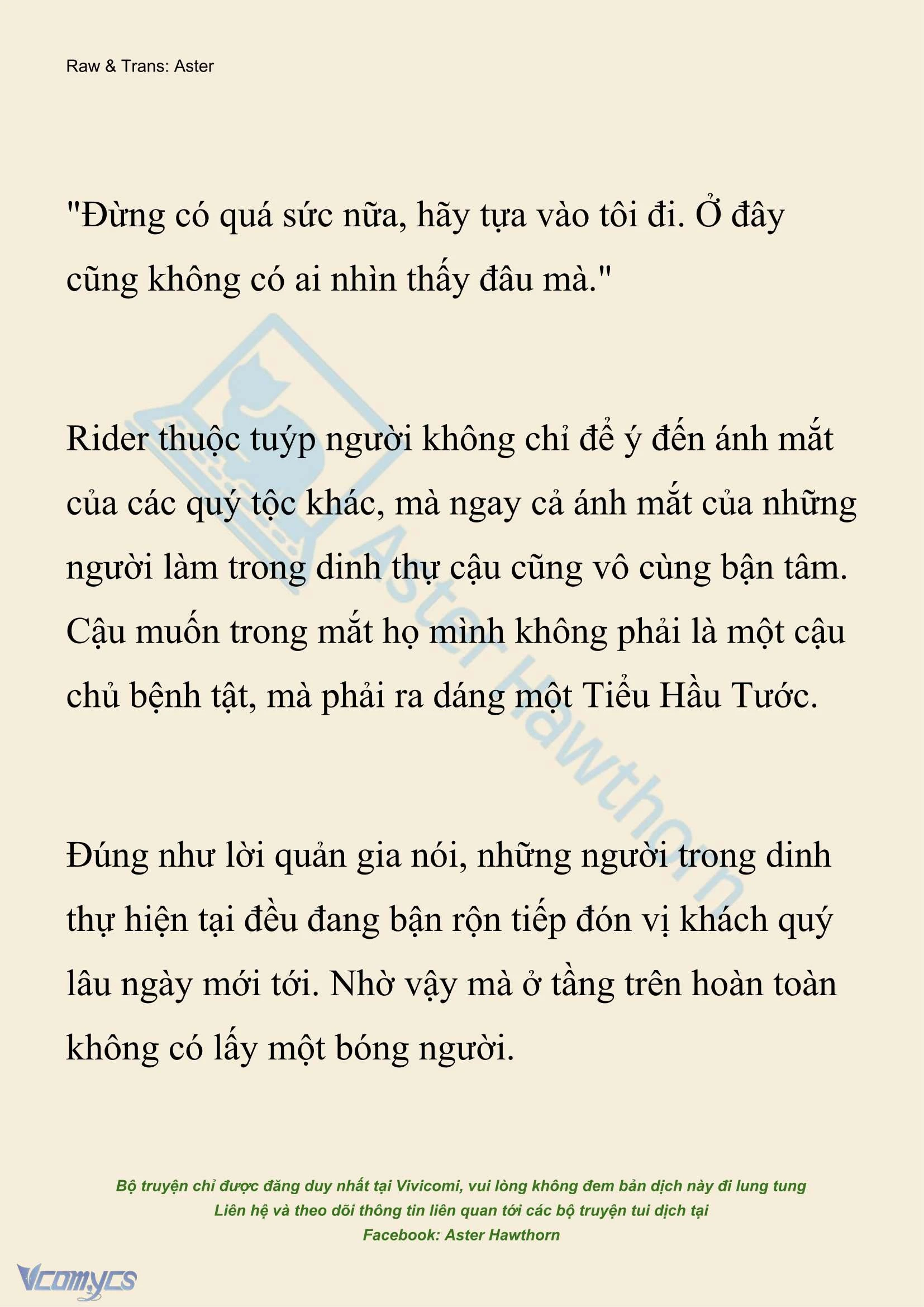 Raw & Trans: Aster

"Đừng có quá sức nữa, hãy tựa vào tôi đi. Ở đây cũng không có ai nhìn thấy đâu mà."

Rider thuộc tuýp người không chỉ để ý đến ánh mắt của các quý tộc khác, mà ngay cả ánh mắt của những người làm trong dinh thự cậu cũng vô cùng bận tâm. Cậu muốn trong mắt họ mình không phải là một cậu chủ bệnh tật, mà phải ra dáng một Tiểu Hầu Tước.

Đúng như lời quản gia nói, những người trong dinh thự hiện tại đều đang bận rộn tiếp đón vị khách quý lâu ngày mới tới. Nhờ vậy mà ở tầng trên hoàn toàn không có lấy một bóng người.

Aster Hawthorn

Bộ truyện chỉ được đăng duy nhất tại Vivicomi, vui lòng không đem bản dịch này đi lung tung
Liên hệ và theo dõi thông tin liên quan tới các bộ truyện tui dịch tại
Facebook: Aster Hawthorn

Vcomycs